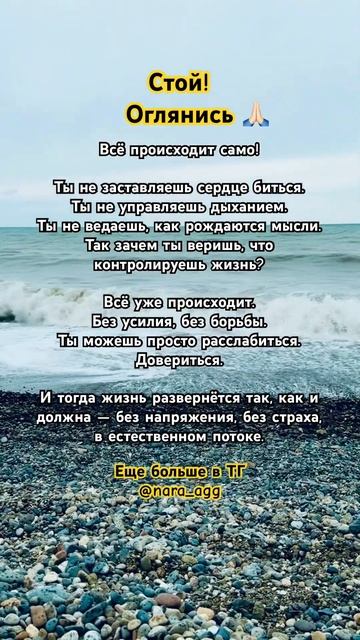 Стой!
Оглянись 🙏

Всё происходит само!

Ты не заставляешь сердце биться.
Ты не управляешь дыханием.
Ты не ведаешь, как рождаются мысли.
Так зачем ты веришь, что контролируешь жизнь?

Всё уже происходит.
Без усилия, без борьбы.
Ты можешь просто расслабиться.
Довериться.

И тогда жизнь развернётся так, как и должна — без напряжения, без страха, в естественном потоке.

Еще больше в ТГ
@nara_agg